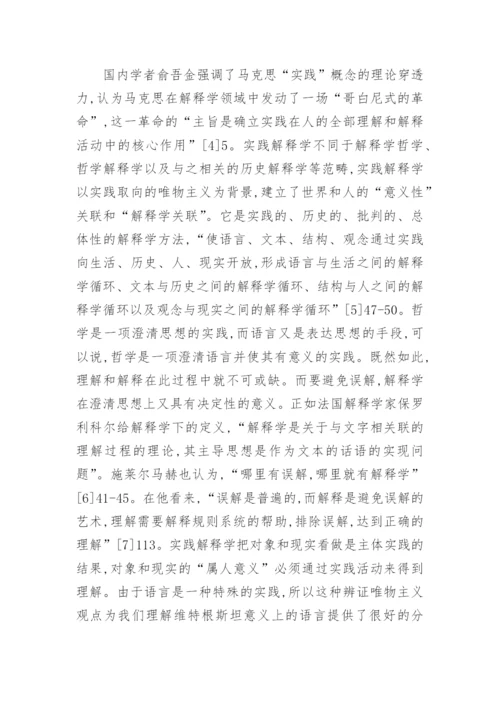 国内学者俞吾金强调了马克思“实践”概念的理论穿透力，认为马克思在解释学领域中发动了一场“哥白尼式的革命”，这一革命的“主旨是确立实践在人的全部理解和解释活动中的核心作用”[4]5。实践解释学不同于解释学哲学、哲学解释学以及与之相关的历史解释学等范畴，实践解释学以实践取向的唯物主义为背景，建立了世界和人的“意义性”关联和“解释学关联”。它是实践的、历史的、批判的、总体性的解释学方法，“使语言、文本、结构、观念通过实践向生活、历史、人、现实开放，形成语言与生活之间的解释学循环、文本与历史之间的解释学循环、结构与人之间的解释学循环以及观念与现实之间的解释学循环”[5]47-50。哲学是一项澄清思想的实践，而语言又是表达思想的手段，可以说，哲学是一项澄清语言并使其有意义的实践。既然如此，理解和解释在此过程中就不可或缺。而要避免误解，解释学在澄清思想上又具有决定性的意义。正如法国解释学家保罗利科尔给解释学下的定义，“解释学是关于与文字相关联的理解过程的理论，其主导思想是作为文本的话语的实现问题”。施莱尔马赫也认为，“哪里有误解，哪里就有解释学”[6]41-45。在他看来，“误解是普遍的，而解释是避免误解的艺术，理解需要解释规则系统的帮助，排除误解，达到正确的理解”[7]113。实践解释学把对象和现实看做是主体实践的结果，对象和现实的“属人意义”必须通过实践活动来得到理解。由于语言是一种特殊的实践，所以这种辨证唯物主义观点为我们理解维特根斯坦意义上的语言提供了很好的分